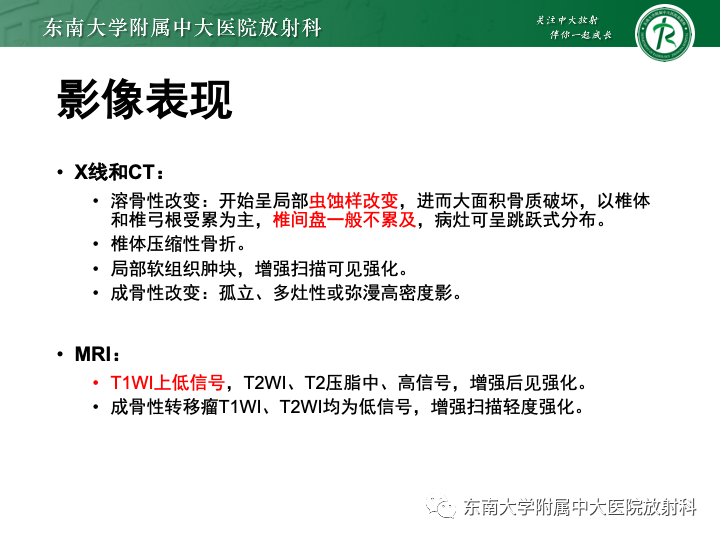 东南大学附属中大医院放射科

关注中大放射
伴你一起成长

影像表现

• X线和CT：
  • 溶骨性改变：开始呈局部虫蚀样改变，进而大面积骨质破坏，以椎体和椎弓根受累为主，椎间盘一般不累及，病灶可呈跳跃式分布。
  • 椎体压缩性骨折。
  • 局部软组织肿块，增强扫描可见强化。
  • 成骨性改变：孤立、多灶性或弥漫高密度影。

• MRI：
  • T1WI上低信号，T2WI、T2压脂中、高信号，增强后见强化。
  • 成骨性转移瘤T1WI、T2WI均为低信号，增强扫描轻度强化。

东南大学附属中大医院放射科